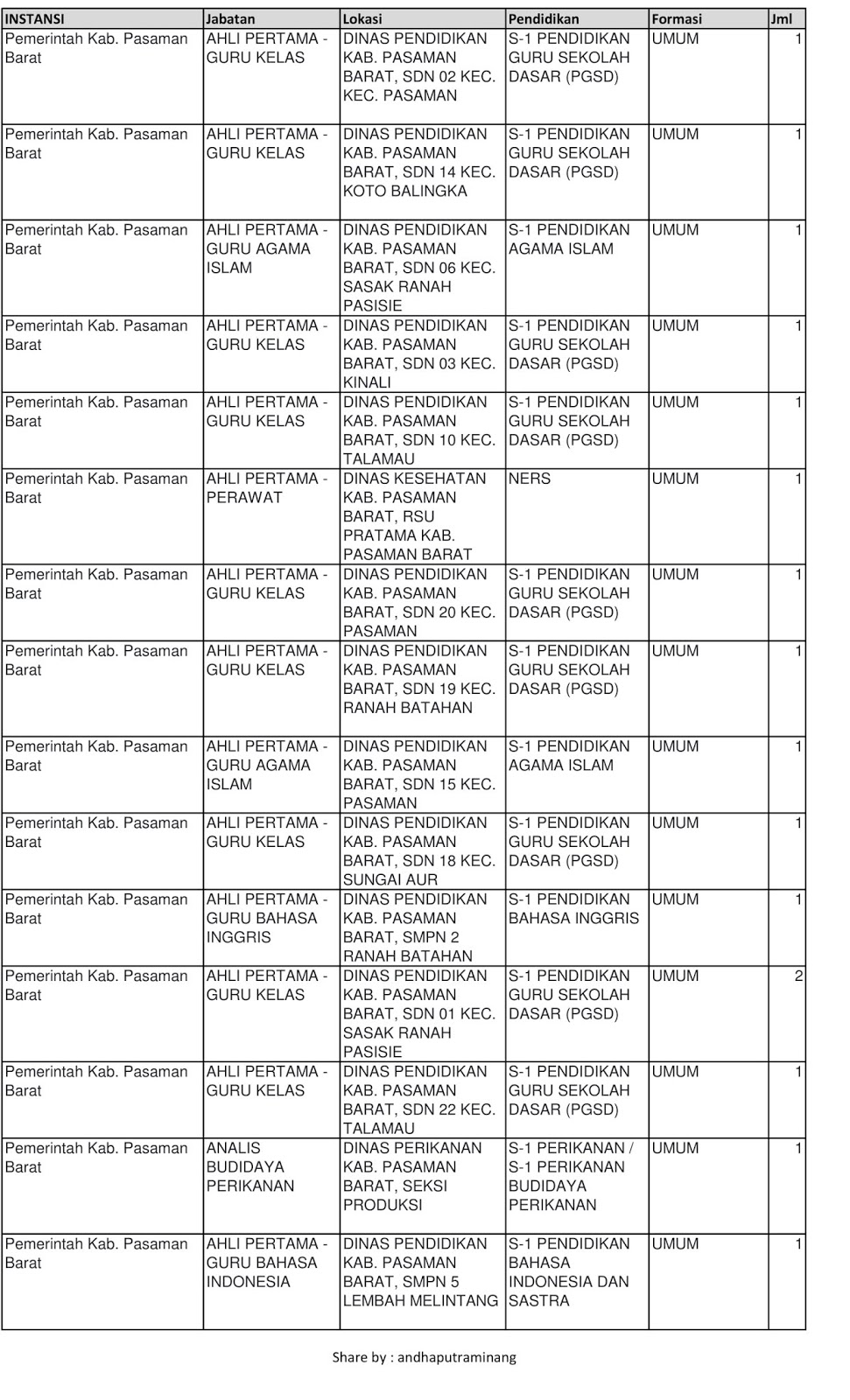 | INSTANSI | Jabatan | Lokasi | Pendidikan | Formasi | Jml |
|---|---|---|---|---|---|
| Pemerintah Kab. Pasaman Barat | AHLI PERTAMA - GURU KELAS | DINAS PENDIDIKAN KAB. PASAMAN BARAT, SDN 02 KEC. KEC. PASAMAN | S-1 PENDIDIKAN GURU SEKOLAH DASAR (PGSD) | UMUM | 1 |
| Pemerintah Kab. Pasaman Barat | AHLI PERTAMA - GURU KELAS | DINAS PENDIDIKAN KAB. PASAMAN BARAT, SDN 14 KEC. KOTO BALINGKA | S-1 PENDIDIKAN GURU SEKOLAH DASAR (PGSD) | UMUM | 1 |
| Pemerintah Kab. Pasaman Barat | AHLI PERTAMA - GURU AGAMA ISLAM | DINAS PENDIDIKAN KAB. PASAMAN BARAT, SDN 06 KEC. SASAK RANAH PASISIE | S-1 PENDIDIKAN AGAMA ISLAM | UMUM | 1 |
| Pemerintah Kab. Pasaman Barat | AHLI PERTAMA - GURU KELAS | DINAS PENDIDIKAN KAB. PASAMAN BARAT, SDN 03 KEC. KINALI | S-1 PENDIDIKAN GURU SEKOLAH DASAR (PGSD) | UMUM | 1 |
| Pemerintah Kab. Pasaman Barat | AHLI PERTAMA - GURU KELAS | DINAS PENDIDIKAN KAB. PASAMAN BARAT, SDN 10 KEC. TALAMAU | S-1 PENDIDIKAN GURU SEKOLAH DASAR (PGSD) | UMUM | 1 |
| Pemerintah Kab. Pasaman Barat | AHLI PERTAMA - PERAWAT | DINAS KESEHATAN KAB. PASAMAN BARAT, RSU PRATAMA KAB. PASAMAN BARAT | NERS | UMUM | 1 |
| Pemerintah Kab. Pasaman Barat | AHLI PERTAMA - GURU KELAS | DINAS PENDIDIKAN KAB. PASAMAN BARAT, SDN 20 KEC. PASAMAN | S-1 PENDIDIKAN GURU SEKOLAH DASAR (PGSD) | UMUM | 1 |
| Pemerintah Kab. Pasaman Barat | AHLI PERTAMA - GURU KELAS | DINAS PENDIDIKAN KAB. PASAMAN BARAT, SDN 19 KEC. RANAH BATAHAN | S-1 PENDIDIKAN GURU SEKOLAH DASAR (PGSD) | UMUM | 1 |
| Pemerintah Kab. Pasaman Barat | AHLI PERTAMA - GURU AGAMA ISLAM | DINAS PENDIDIKAN KAB. PASAMAN BARAT, SDN 15 KEC. PASAMAN | S-1 PENDIDIKAN AGAMA ISLAM | UMUM | 1 |
| Pemerintah Kab. Pasaman Barat | AHLI PERTAMA - GURU KELAS | DINAS PENDIDIKAN KAB. PASAMAN BARAT, SDN 18 KEC. SUNGAI AUR | S-1 PENDIDIKAN GURU SEKOLAH DASAR (PGSD) | UMUM | 1 |
| Pemerintah Kab. Pasaman Barat | AHLI PERTAMA - GURU BAHASA INGGRIS | DINAS PENDIDIKAN KAB. PASAMAN BARAT, SMPN 2 RANAH BATAHAN | S-1 PENDIDIKAN BAHASA INGGRIS | UMUM | 1 |
| Pemerintah Kab. Pasaman Barat | AHLI PERTAMA - GURU KELAS | DINAS PENDIDIKAN KAB. PASAMAN BARAT, SDN 01 KEC. SASAK RANAH PASISIE | S-1 PENDIDIKAN GURU SEKOLAH DASAR (PGSD) | UMUM | 2 |
| Pemerintah Kab. Pasaman Barat | AHLI PERTAMA - GURU KELAS | DINAS PENDIDIKAN KAB. PASAMAN BARAT, SDN 22 KEC. TALAMAU | S-1 PENDIDIKAN GURU SEKOLAH DASAR (PGSD) | UMUM | 1 |
| Pemerintah Kab. Pasaman Barat | ANALIS BUDIDAYA PERIKANAN | DINAS PERIKANAN KAB. PASAMAN BARAT, SEKSI PRODUKSI | S-1 PERIKANAN / S-1 PERIKANAN BUDIDAYA PERIKANAN | UMUM | 1 |
| Pemerintah Kab. Pasaman Barat | AHLI PERTAMA - GURU BAHASA INDONESIA | DINAS PENDIDIKAN KAB. PASAMAN BARAT, SMPN 5 LEMBAH MELINTANG | S-1 PENDIDIKAN BAHASA INDONESIA DAN SASTRA | UMUM | 1 |

Share by : andhaputraminang